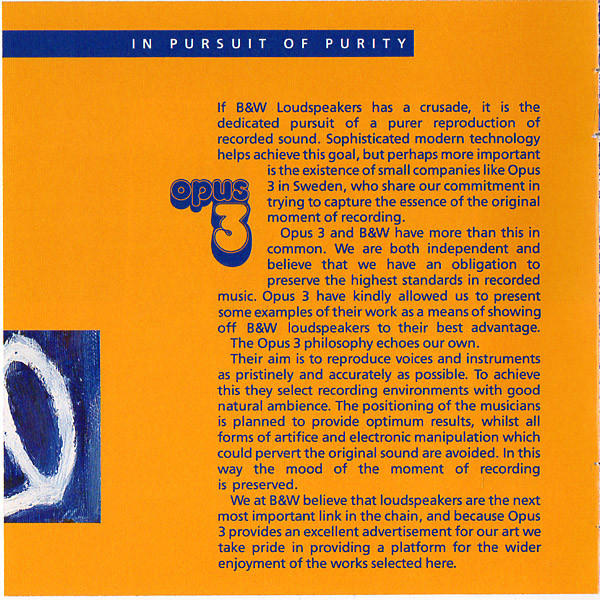 IN PURSUIT OF PURITY

If B&W Loudspeakers has a crusade, it is the dedicated pursuit of a purer reproduction of recorded sound. Sophisticated modern technology helps achieve this goal, but perhaps more important is the existence of small companies like Opus 3 in Sweden, who share our commitment in trying to capture the essence of the original moment of recording.

opus 3

Opus 3 and B&W have more than this in common. We are both independent and believe that we have an obligation to preserve the highest standards in recorded music. Opus 3 have kindly allowed us to present some examples of their work as a means of showing off B&W loudspeakers to their best advantage.

The Opus 3 philosophy echoes our own.

Their aim is to reproduce voices and instruments as pristinely and accurately as possible. To achieve this they select recording environments with good natural ambience. The positioning of the musicians is planned to provide optimum results, whilst all forms of artifice and electronic manipulation which could pervert the original sound are avoided. In this way the mood of the moment of recording is preserved.

We at B&W believe that loudspeakers are the next most important link in the chain, and because Opus 3 provides an excellent advertisement for our art we take pride in providing a platform for the wider enjoyment of the works selected here.